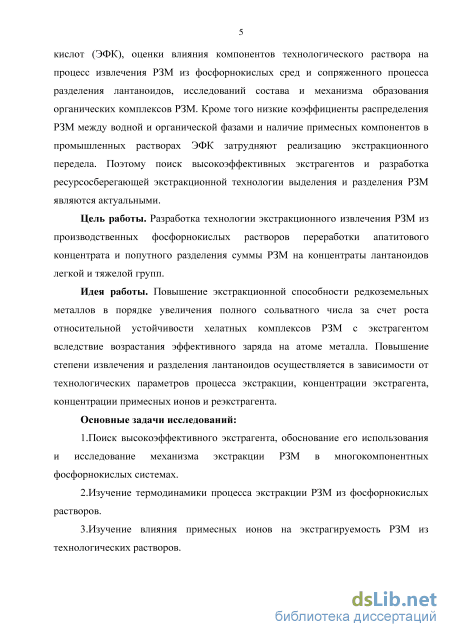 5

кислот (ЭФК), оценки влияния компонентов технологического раствора на процесс извлечения РЗМ из фосфорнокислых сред и сопряженного процесса разделения лантаноидов, исследований состава и механизма образования органических комплексов РЗМ. Кроме того низкие коэффициенты распределения РЗМ между водной и органической фазами и наличие примесных компонентов в промышленных растворах ЭФК затрудняют реализацию экстракционного передела. Поэтому поиск высокоэффективных экстрагентов и разработка ресурсосберегающей экстракционной технологии выделения и разделения РЗМ являются актуальными.

Цель работы. Разработка технологии экстракционного извлечения РЗМ из производственных фосфорнокислых растворов переработки апатитового концентрата и попутного разделения суммы РЗМ на концентраты лантаноидов легкой и тяжелой групп.

Идея работы. Повышение экстракционной способности редкоземельных металлов в порядке увеличения полного сольватного числа за счет роста относительной устойчивости хелатных комплексов РЗМ с экстрагентом вследствие возрастания эффективного заряда на атоме металла. Повышение степени извлечения и разделения лантаноидов осуществляется в зависимости от технологических параметров процесса экстракции, концентрации экстрагента, концентрации примесных ионов и реэкстрагента.

Основные задачи исследований:

1.Поиск высокоэффективного экстрагента, обоснование его использования и исследование механизма экстракции РЗМ в многокомпонентных фосфорнокислых системах.

2.Изучение термодинамики процесса экстракции РЗМ из фосфорнокислых растворов.

3.Изучение влияния примесных ионов на экстрагируемость РЗМ из технологических растворов.

dsLib.net
библиотека диссертаций